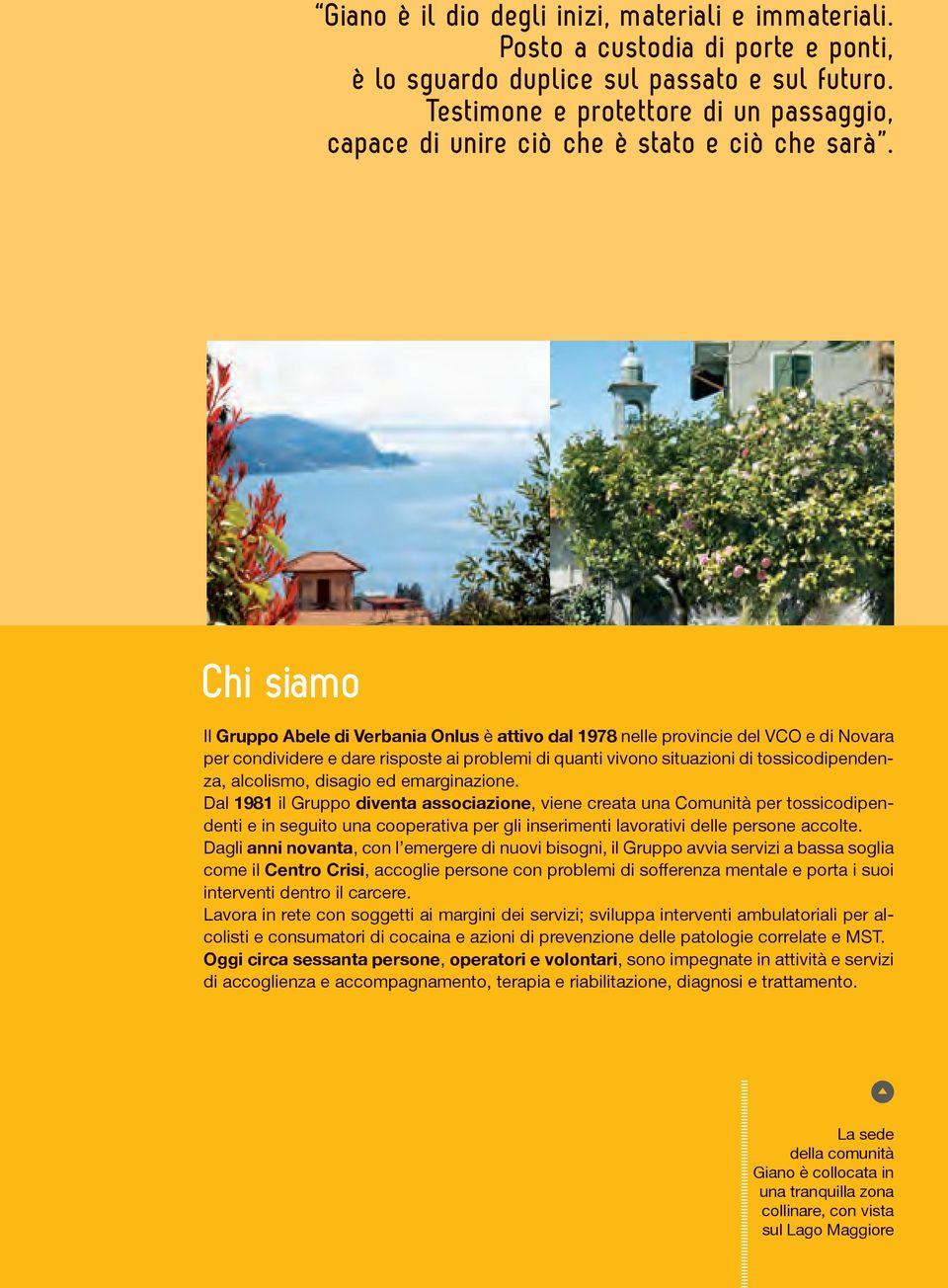 “Giano è il dio degli inizi, materiali e immateriali. Posto a custodia di porte e ponti, è lo sguardo duplice sul passato e sul futuro. Testimone e protettore di un passaggio, capace di unire ciò che è stato e ciò che sarà”.

Chi siamo

Il Gruppo Abele di Verbania Onlus è attivo dal 1978 nelle provincie del VCO e di Novara per condividere e dare risposte ai problemi di quanti vivono situazioni di tossicodipendenza, alcolismo, disagio ed emarginazione.
Dal 1981 il Gruppo diventa associazione, viene creata una Comunità per tossicodipendenti e in seguito una cooperativa per gli inserimenti lavorativi delle persone accolte.
Dagli anni novanta, con l’emergere di nuovi bisogni, il Gruppo avvia servizi a bassa soglia come il Centro Crisi, accoglie persone con problemi di sofferenza mentale e porta i suoi interventi dentro il carcere.
Lavora in rete con soggetti ai margini dei servizi; sviluppa interventi ambulatoriali per alcolisti e consumatori di cocaina e azioni di prevenzione delle patologie correlate e MST.
Oggi circa sessanta persone, operatori e volontari, sono impegnate in attività e servizi di accoglienza e accompagnamento, terapia e riabilitazione, diagnosi e trattamento.

La sede della comunità Giano è collocata in una tranquilla zona collinare, con vista sul Lago Maggiore